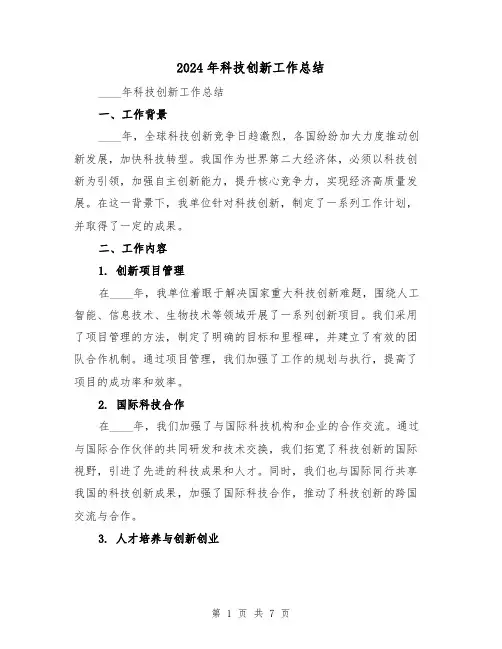 2024年科技创新工作总结

____年科技创新工作总结

一、工作背景

____年，全球科技创新竞争日趋激烈，各国纷纷加大力度推动创新发展，加快科技转型。我国作为世界第二大经济体，必须以科技创新为引领，加强自主创新能力，提升核心竞争力，实现经济高质量发展。在这一背景下，我单位针对科技创新，制定了一系列工作计划，并取得了一定的成果。

二、工作内容

1. 创新项目管理

在____年，我单位着眼于解决国家重大科技创新难题，围绕人工智能、信息技术、生物技术等领域开展了一系列创新项目。我们采用了项目管理的方法，制定了明确的目标和里程碑，并建立了有效的团队合作机制。通过项目管理，我们加强了工作的规划与执行，提高了项目的成功率和效率。

2. 国际科技合作

在____年，我们加强了与国际科技机构和企业的合作交流。通过与国际合作伙伴的共同研发和技术交换，我们拓宽了科技创新的国际视野，引进了先进的科技成果和人才。同时，我们也与国际同行共享我国的科技创新成果，加强了国际科技合作，推动了科技创新的跨国交流与合作。

3. 人才培养与创新创业

第 1 页 共 7 页